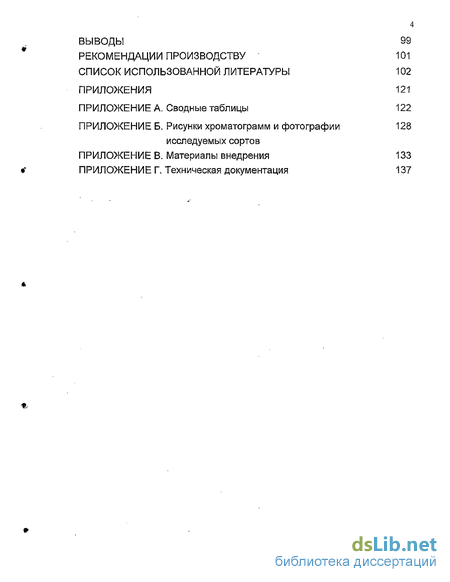 4

ВЫВОДЫ 99
РЕКОМЕНДАЦИИ ПРОИЗВОДСТВУ 101
СПИСОК ИСПОЛЬЗОВАННОЙ ЛИТЕРАТУРЫ 102
ПРИЛОЖЕНИЯ 121
ПРИЛОЖЕНИЕ А. Сводные таблицы 122
ПРИЛОЖЕНИЕ Б. Рисунки хроматограмм и фотографии исследуемых сортов 128
ПРИЛОЖЕНИЕ В. Материалы внедрения 133
ПРИЛОЖЕНИЕ Г. Техническая документация 137

dsLib.net
библиотека диссертаций